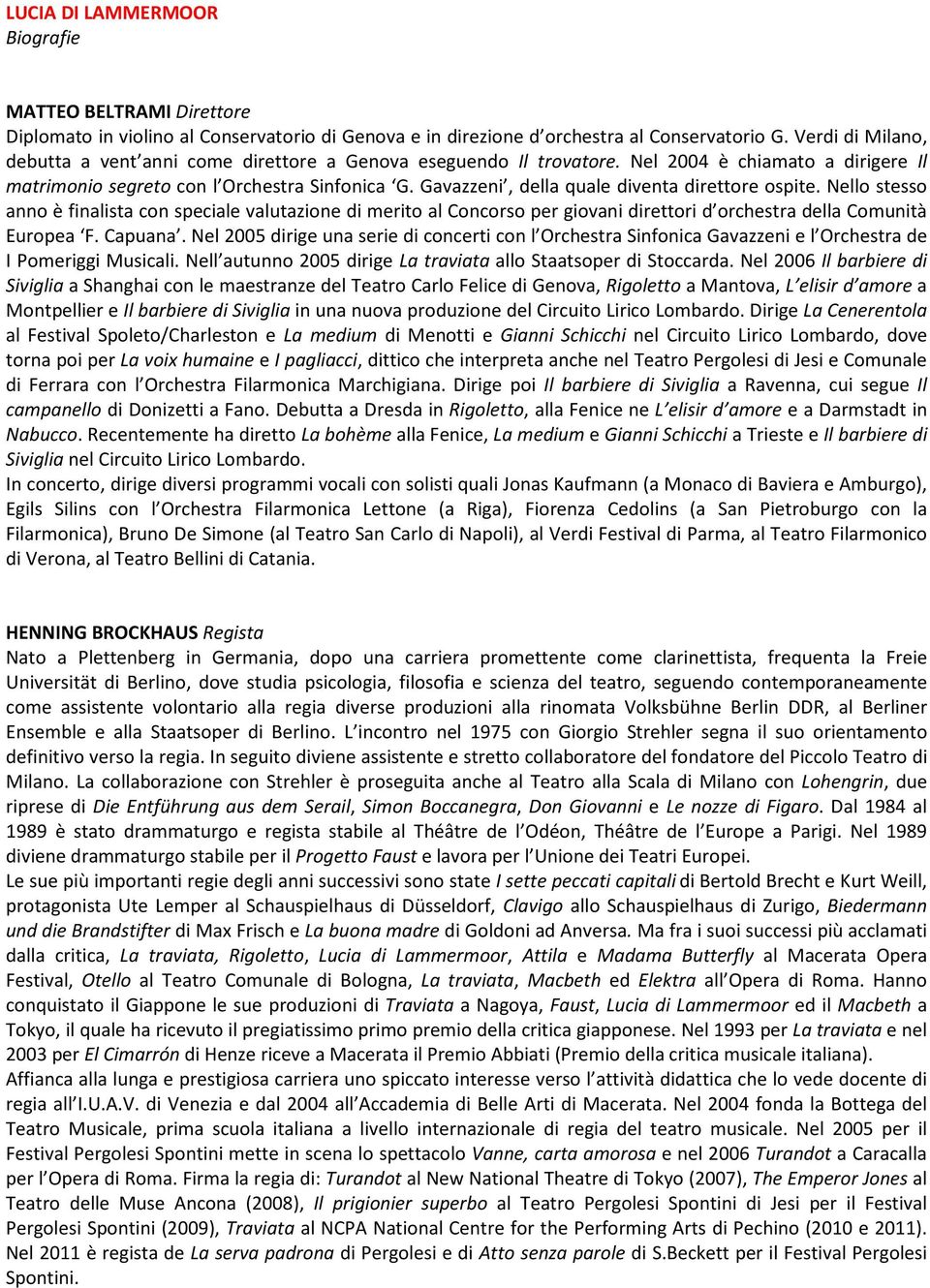 LUCIA DI LAMMERMOOR
Biografie

MATTEO BELTRAMI Direttore
Diplomato in violino al Conservatorio di Genova e in direzione d'orchestra al Conservatorio G. Verdi di Milano, debutta a vent'anni come direttore a Genova eseguendo Il trovatore. Nel 2004 è chiamato a dirigere Il matrimonio segreto con l'Orchestra Sinfonica 'G. Gavazzeni', della quale diventa direttore ospite. Nello stesso anno è finalista con speciale valutazione di merito al Concorso per giovani direttori d'orchestra della Comunità Europea 'F. Capuana'. Nel 2005 dirige una serie di concerti con l'Orchestra Sinfonica Gavazzeni e l'Orchestra de I Pomeriggi Musicali. Nell'autunno 2005 dirige La traviata allo Staatsoper di Stoccarda. Nel 2006 Il barbiere di Siviglia a Shanghai con le maestranze del Teatro Carlo Felice di Genova, Rigoletto a Mantova, L'elisir d'amore a Montpellier e Il barbiere di Siviglia in una nuova produzione del Circuito Lirico Lombardo. Dirige La Cenerentola al Festival Spoleto/Charleston e La medium di Menotti e Gianni Schicchi nel Circuito Lirico Lombardo, dove torna poi per La voix humaine e I pagliacci, dittico che interpreta anche nel Teatro Pergolesi di Jesi e Comunale di Ferrara con l'Orchestra Filarmonica Marchigiana. Dirige poi Il barbiere di Siviglia a Ravenna, cui segue Il campanello di Donizetti a Fano. Debutta a Dresda in Rigoletto, alla Fenice ne L'elisir d'amore e a Darmstadt in Nabucco. Recentemente ha diretto La bohème alla Fenice, La medium e Gianni Schicchi a Trieste e Il barbiere di Siviglia nel Circuito Lirico Lombardo.
In concerto, dirige diversi programmi vocali con solisti quali Jonas Kaufmann (a Monaco di Baviera e Amburgo), Egils Silins con l'Orchestra Filarmonica Lettone (a Riga), Fiorenza Cedolins (a San Pietroburgo con la Filarmonica), Bruno De Simone (al Teatro San Carlo di Napoli), al Verdi Festival di Parma, al Teatro Filarmonico di Verona, al Teatro Bellini di Catania.

HENNING BROCKHAUS Regista
Nato a Plettenberg in Germania, dopo una carriera promettente come clarinettista, frequenta la Freie Universität di Berlino, dove studia psicologia, filosofia e scienza del teatro, seguendo contemporaneamente come assistente volontario alla regia diverse produzioni alla rinomata Volksbühne Berlin DDR, al Berliner Ensemble e alla Staatsoper di Berlino. L'incontro nel 1975 con Giorgio Strehler segna il suo orientamento definitivo verso la regia. In seguito diviene assistente e stretto collaboratore del fondatore del Piccolo Teatro di Milano. La collaborazione con Strehler è proseguita anche al Teatro alla Scala di Milano con Lohengrin, due riprese di Die Entführung aus dem Serail, Simon Boccanegra, Don Giovanni e Le nozze di Figaro. Dal 1984 al 1989 è stato drammaturgo e regista stabile al Théâtre de l'Odéon, Théâtre de l'Europe a Parigi. Nel 1989 diviene drammaturgo stabile per il Progetto Faust e lavora per l'Unione dei Teatri Europei.
Le sue più importanti regie degli anni successivi sono state I sette peccati capitali di Bertold Brecht e Kurt Weill, protagonista Ute Lemper al Schauspielhaus di Düsseldorf, Clavigo allo Schauspielhaus di Zurigo, Biedermann und die Brandstifter di Max Frisch e La buona madre di Goldoni ad Anversa. Ma fra i suoi successi più acclamati dalla critica, La traviata, Rigoletto, Lucia di Lammermoor, Attila e Madama Butterfly al Macerata Opera Festival, Otello al Teatro Comunale di Bologna, La traviata, Macbeth ed Elektra all'Opera di Roma. Hanno conquistato il Giappone le sue produzioni di Traviata a Nagoya, Faust, Lucia di Lammermoor ed il Macbeth a Tokyo, il quale ha ricevuto il pregiatissimo primo premio della critica giapponese. Nel 1993 per La traviata e nel 2003 per El Cimarrón di Henze riceve a Macerata il Premio Abbiati (Premio della critica musicale italiana).
Affianca alla lunga e prestigiosa carriera uno spiccato interesse verso l'attività didattica che lo vede docente di regia all'I.U.A.V. di Venezia e dal 2004 all'Accademia di Belle Arti di Macerata. Nel 2004 fonda la Bottega del Teatro Musicale, prima scuola italiana a livello internazionale di regia del teatro musicale. Nel 2005 per il Festival Pergolesi Spontini mette in scena lo spettacolo Vanne, carta amorosa e nel 2006 Turandot a Caracalla per l'Opera di Roma. Firma la regia di: Turandot al New National Theatre di Tokyo (2007), The Emperor Jones al Teatro delle Muse Ancona (2008), Il prigionier superbo al Teatro Pergolesi Spontini di Jesi per il Festival Pergolesi Spontini (2009), Traviata al NCPA National Centre for the Performing Arts di Pechino (2010 e 2011). Nel 2011 è regista de La serva padrona di Pergolesi e di Atto senza parole di S.Beckett per il Festival Pergolesi Spontini.